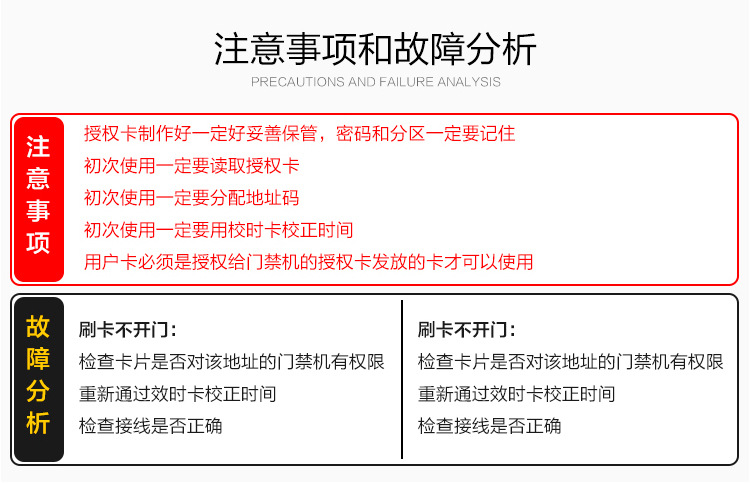 注意事项和故障分析

PRECAUTIONS AND FAILURE ANALYSIS

注意事项

授权卡制作好一定好妥善保管，密码和分区一定要记住

初次使用一定要读取授权卡

初次使用一定要分配地址码

初次使用一定要用校时卡校正时间

用户卡必须是授权给门禁机的授权卡发放的卡才可以使用

故障分析

刷卡不开门：

检查卡片是否对该地址的门禁机有权限

重新通过效时卡校正时间

检查接线是否正确

刷卡不开门：

检查卡片是否对该地址的门禁机有权限

重新通过效时卡校正时间

检查接线是否正确